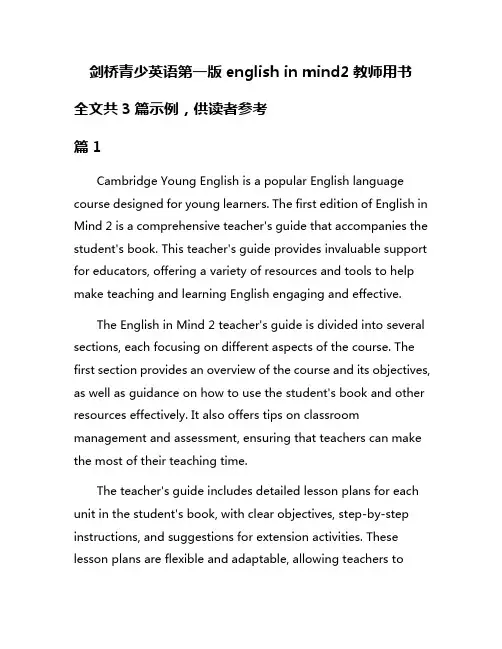 剑桥青少英语第一版 english in mind2 教师用书

全文共 3 篇示例，供读者参考

篇 1

Cambridge Young English is a popular English language course designed for young learners. The first edition of English in Mind 2 is a comprehensive teacher's guide that accompanies the student's book. This teacher's guide provides invaluable support for educators, offering a variety of resources and tools to help make teaching and learning English engaging and effective.

The English in Mind 2 teacher's guide is divided into several sections, each focusing on different aspects of the course. The first section provides an overview of the course and its objectives, as well as guidance on how to use the student's book and other resources effectively. It also offers tips on classroom management and assessment, ensuring that teachers can make the most of their teaching time.

The teacher's guide includes detailed lesson plans for each unit in the student's book, with clear objectives, step-by-step instructions, and suggestions for extension activities. These lesson plans are flexible and adaptable, allowing teachers to